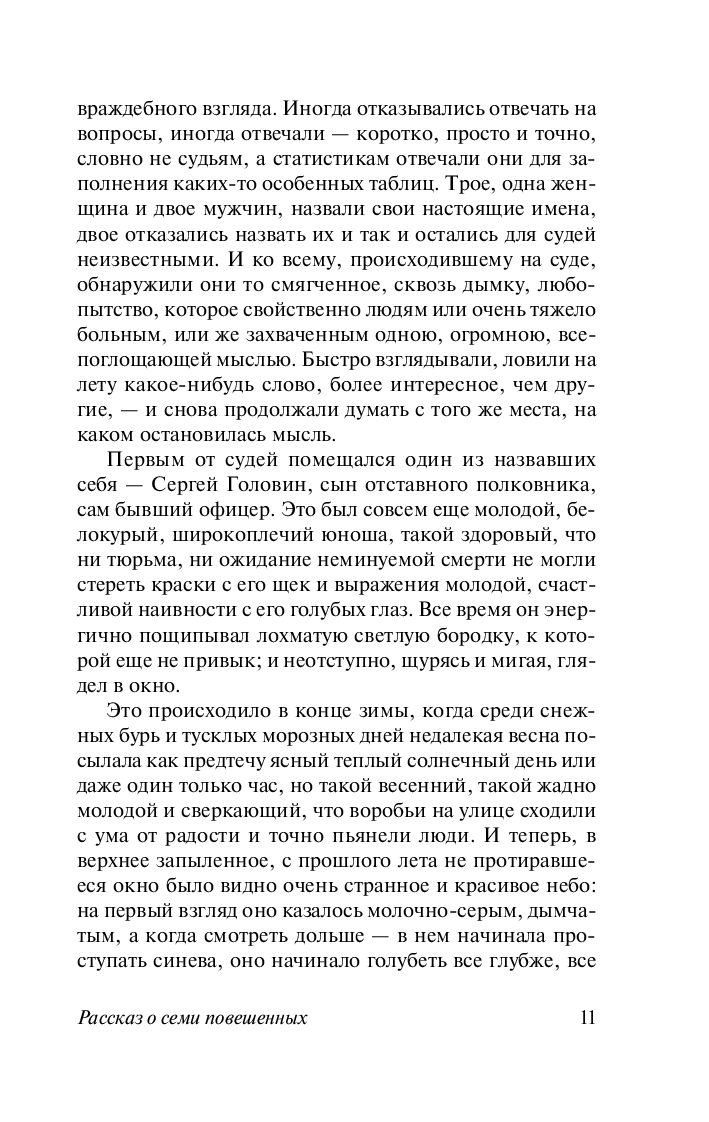 враждебного взгляда. Иногда отказывались отвечать на вопросы, иногда отвечали — коротко, просто и точно, словно не судьям, а статистикам отвечали они для заполнения каких-то особенных таблиц. Трое, одна женщина и двое мужчин, назвали свои настоящие имена, двое отказались назвать их и так и остались для судей неизвестными. И ко всему, происходившему на суде, обнаружили они то смягченное, сквозь дымку, любопытство, которое свойственно людям или очень тяжело больным, или же захваченным одною, огромною, всепоглощающей мыслью. Быстро взглядывали, ловили на лету какое-нибудь слово, более интересное, чем другие, — и снова продолжали думать с того же места, на каком остановилась мысль.

Первым от судей помещался один из назвавших себя — Сергей Головин, сын отставного полковника, сам бывший офицер. Это был совсем еще молодой, белокурый, широкоплечий юноша, такой здоровый, что ни тюрьма, ни ожидание неминуемой смерти не могли стереть краски с его щек и выражения молодой, счастливой наивности с его голубых глаз. Все время он энергично пощипывал лохматую светлую бородку, к которой еще не привык; и неотступно, щурясь и мигая, глядел в окно.

Это происходило в конце зимы, когда среди снежных бурь и тусклых морозных дней недалекая весна посылала как предтечу ясный теплый солнечный день или даже один только час, но такой весенний, такой жадно молодой и сверкающий, что воробьи на улице сходили с ума от радости и точно пьянели люди. И теперь, в верхнее запыленное, с прошлого лета не протиравшееся окно было видно очень странное и красивое небо: на первый взгляд оно казалось молочно-серым, дымчатым, а когда смотреть дольше — в нем начинала проступать синева, оно начинало голубеть все глубже, все

Рассказ о семи повешенных 11